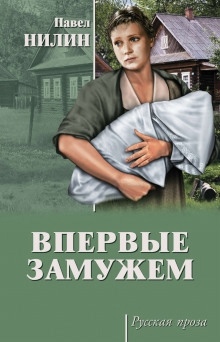 Павел
НИЛИН

ВПЕРВЫЕ
ЗАМУЖЕМ

Русская проза